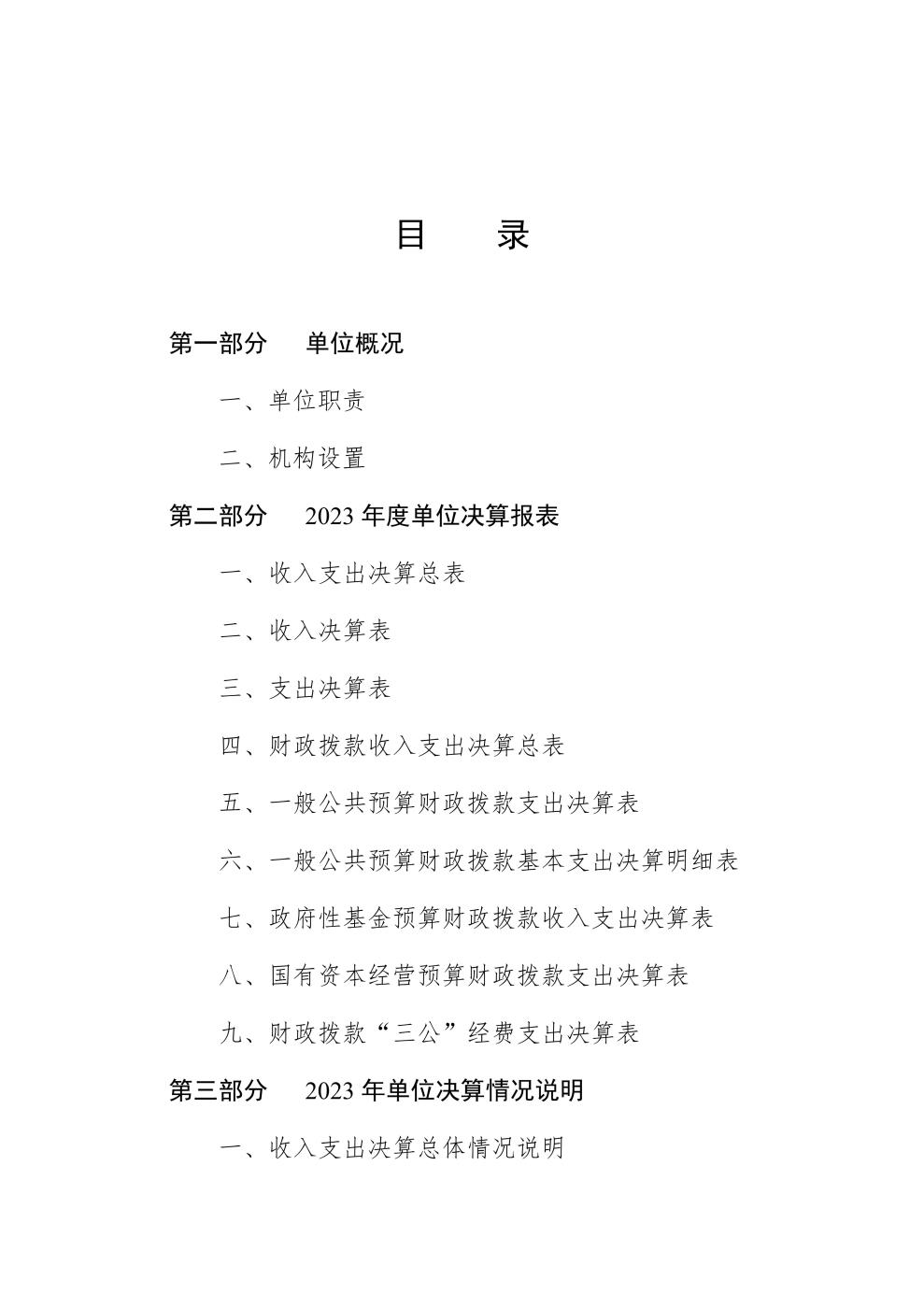 目　录

第一部分　单位概况

一、单位职责

二、机构设置

第二部分　2023 年度单位决算报表

一、收入支出决算总表

二、收入决算表

三、支出决算表

四、财政拨款收入支出决算总表

五、一般公共预算财政拨款支出决算表

六、一般公共预算财政拨款基本支出决算明细表

七、政府性基金预算财政拨款收入支出决算表

八、国有资本经营预算财政拨款支出决算表

九、财政拨款“三公”经费支出决算表

第三部分　2023 年单位决算情况说明

一、收入支出决算总体情况说明